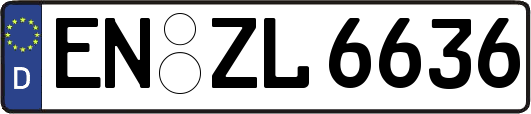 D
EN ZL 6636